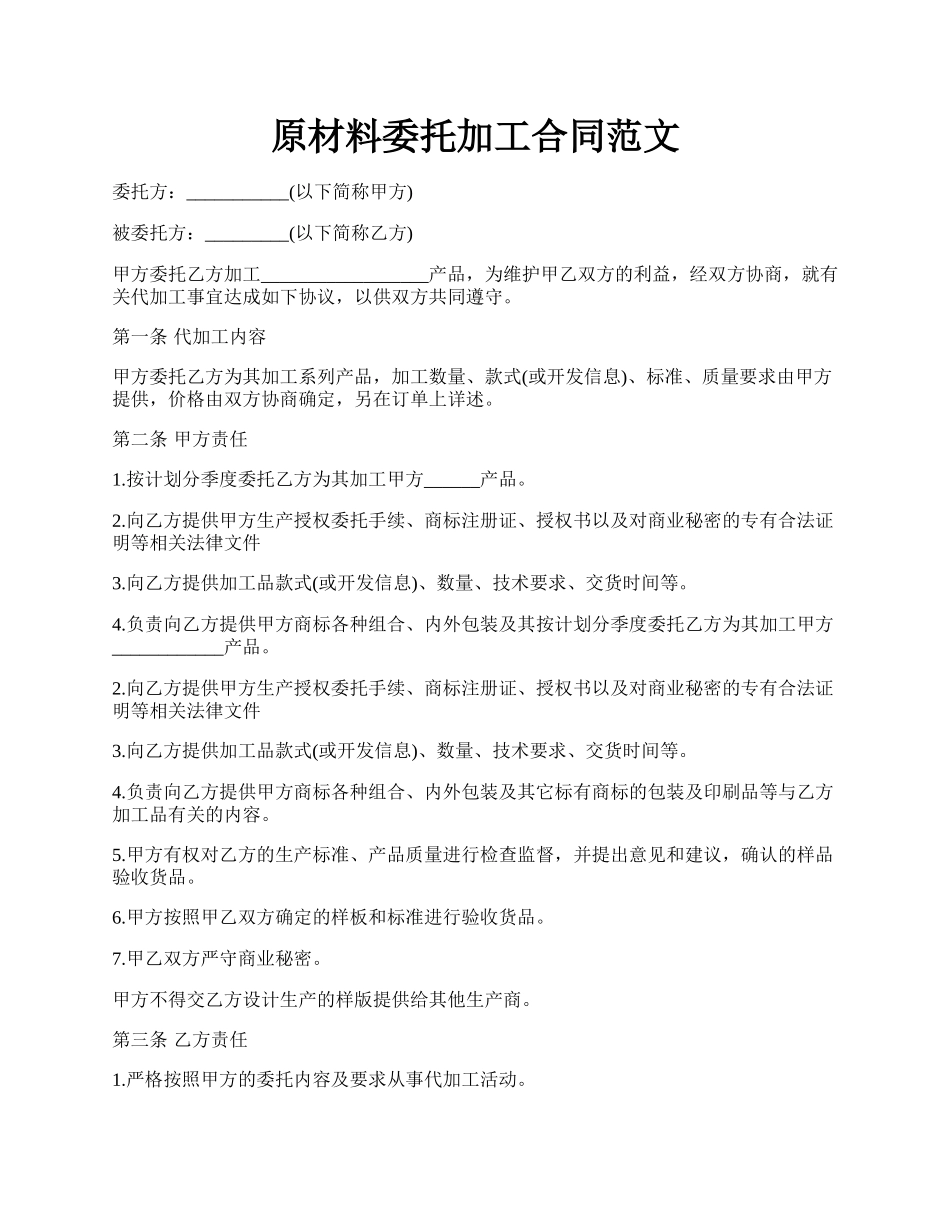 原材料委托加工合同范文

委托方：___________(以下简称甲方)

被委托方：_________(以下简称乙方)

甲方委托乙方加工__________________产品，为维护甲乙双方的利益，经双方协商，就有关代加工事宜达成如下协议，以供双方共同遵守。

第一条 代加工内容

甲方委托乙方为其加工系列产品，加工数量、款式(或开发信息)、标准、质量要求由甲方提供，价格由双方协商确定，另在订单上详述。

第二条 甲方责任

1.按计划分季度委托乙方为其加工甲方______产品。

2.向乙方提供甲方生产授权委托手续、商标注册证、授权书以及对商业秘密的专有合法证明等相关法律文件

3.向乙方提供加工品款式(或开发信息)、数量、技术要求、交货时间等。

4.负责向乙方提供甲方商标各种组合、内外包装及其按计划分季度委托乙方为其加工甲方____________产品。

2.向乙方提供甲方生产授权委托手续、商标注册证、授权书以及对商业秘密的专有合法证明等相关法律文件

3.向乙方提供加工品款式(或开发信息)、数量、技术要求、交货时间等。

4.负责向乙方提供甲方商标各种组合、内外包装及其它标有商标的包装及印刷品等与乙方加工品有关的内容。

5.甲方有权对乙方的生产标准、产品质量进行检查监督，并提出意见和建议，确认的样品验收货品。

6.甲方按照甲乙双方确定的样板和标准进行验收货品。

7.甲乙双方严守商业秘密。

甲方不得交乙方设计生产的样版提供给其他生产商。

第三条 乙方责任

1.严格按照甲方的委托内容及要求从事代加工活动。